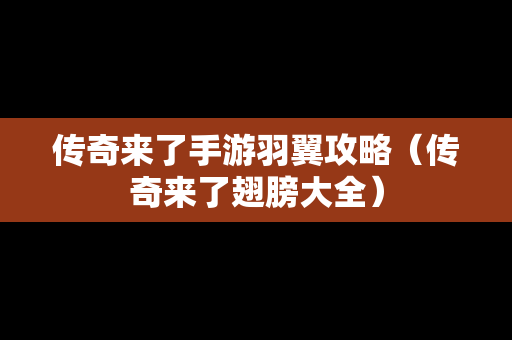 传奇来了手游羽翼攻略（传奇来了翅膀大全）